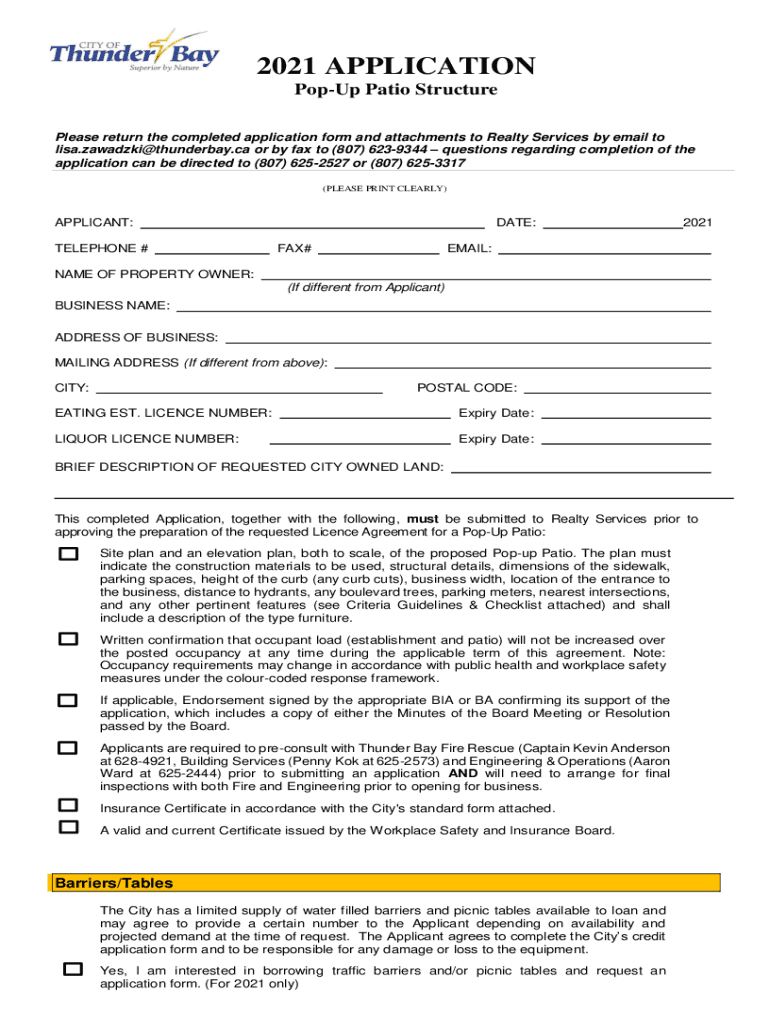 CITY OF
Thunder Bay
Superior by Nature

2021 APPLICATION
Pop-Up Patio Structure

Please return the completed application form and attachments to Realty Services by email to lisa.zawadzki@thunderbay.ca or by fax to (807) 623-9344 – questions regarding completion of the application can be directed to (807) 625-2527 or (807) 625-3317

(PLEASE PRINT CLEARLY)

APPLICANT: DATE: 2021

TELEPHONE # FAX# EMAIL:

NAME OF PROPERTY OWNER:
(If different from Applicant)

BUSINESS NAME:

ADDRESS OF BUSINESS:

MAILING ADDRESS (If different from above):

CITY: POSTAL CODE:

EATING EST. LICENCE NUMBER: Expiry Date:

LIQUOR LICENCE NUMBER: Expiry Date:

BRIEF DESCRIPTION OF REQUESTED CITY OWNED LAND:

This completed Application, together with the following, must be submitted to Realty Services prior to approving the preparation of the requested Licence Agreement for a Pop-Up Patio:

Site plan and an elevation plan, both to scale, of the proposed Pop-up Patio. The plan must indicate the construction materials to be used, structural details, dimensions of the sidewalk, parking spaces, height of the curb (any curb cuts), business width, location of the entrance to the business, distance to hydrants, any boulevard trees, parking meters, nearest intersections, and any other pertinent features (see Criteria Guidelines & Checklist attached) and shall include a description of the type furniture.

Written confirmation that occupant load (establishment and patio) will not be increased over the posted occupancy at any time during the applicable term of this agreement. Note: Occupancy requirements may change in accordance with public health and workplace safety measures under the colour-coded response framework.

If applicable, Endorsement signed by the appropriate BIA or BA confirming its support of the application, which includes a copy of either the Minutes of the Board Meeting or Resolution passed by the Board.

Applicants are required to pre-consult with Thunder Bay Fire Rescue (Captain Kevin Anderson at 628-4921, Building Services (Penny Kok at 625-2573) and Engineering & Operations (Aaron Ward at 625-2444) prior to submitting an application AND will need to arrange for final inspections with both Fire and Engineering prior to opening for business.

Insurance Certificate in accordance with the City's standard form attached.

A valid and current Certificate issued by the Workplace Safety and Insurance Board.

Barriers/Tables

The City has a limited supply of water filled barriers and picnic tables available to loan and may agree to provide a certain number to the Applicant depending on availability and projected demand at the time of request. The Applicant agrees to complete the City's credit application form and to be responsible for any damage or loss to the equipment.

Yes, I am interested in borrowing traffic barriers and/or picnic tables and request an application form. (For 2021 only)